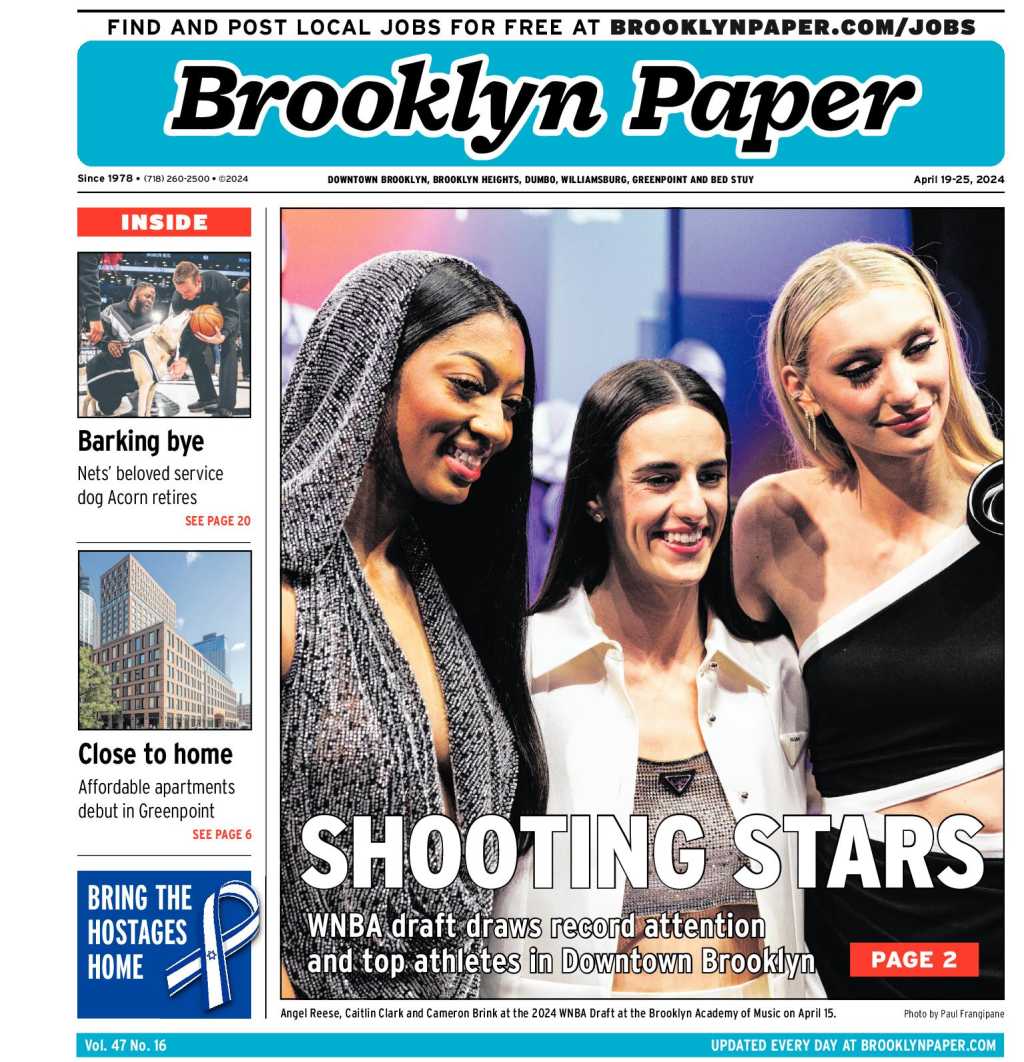 FIND AND POST LOCAL JOBS FOR FREE AT BROOKLYNPAPER.COM/JOBS

Brooklyn Paper

Since 1978 • (718) 260-2500 • ©2024

DOWNTOWN BROOKLYN, BROOKLYN HEIGHTS, DUMBO, WILLIAMSBURG, GREENPOINT AND BED STUY

April 19-25, 2024

INSIDE

Barking bye

Nets' beloved service dog Acorn retires

SEE PAGE 20

Close to home

Affordable apartments debut in Greenpoint

SEE PAGE 6

BRING THE HOSTAGES HOME

SHOOTING STARS

WNBA draft draws record attention and top athletes in Downtown Brooklyn

PAGE 2

Angel Reese, Caitlin Clark and Cameron Brink at the 2024 WNBA Draft at the Brooklyn Academy of Music on April 15.

Photo by Paul Frangipane

Vol. 47 No. 16

UPDATED EVERY DAY AT BROOKLYNPAPER.COM